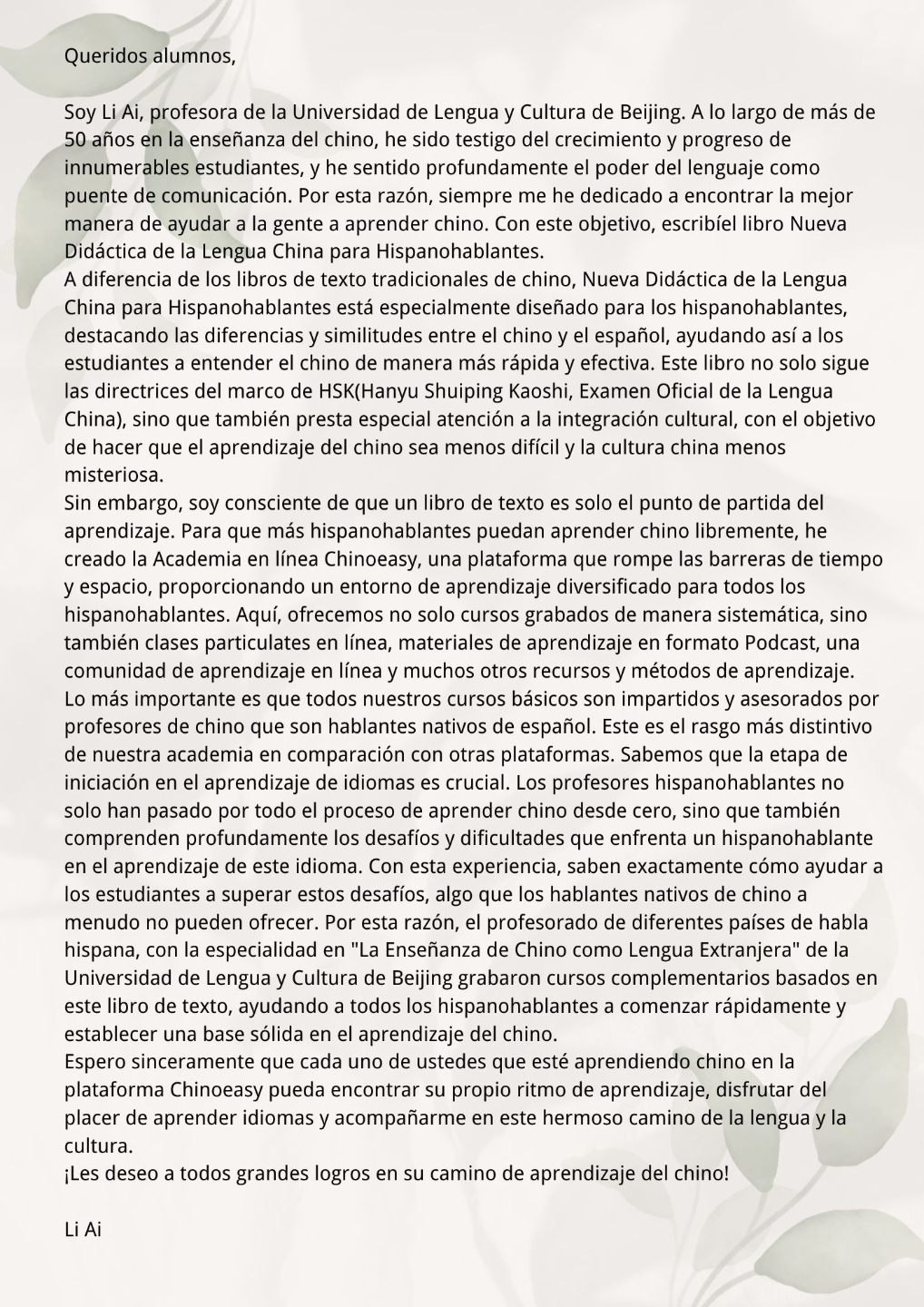 Queridos alumnos,

Soy Li Ai, profesora de la Universidad de Lengua y Cultura de Beijing. A lo largo de más de 50 años en la enseñanza del chino, he sido testigo del crecimiento y progreso de innumerables estudiantes, y he sentido profundamente el poder del lenguaje como puente de comunicación. Por esta razón, siempre me he dedicado a encontrar la mejor manera de ayudar a la gente a aprender chino. Con este objetivo, escribíel libro Nueva Didáctica de la Lengua China para Hispanohablantes.
A diferencia de los libros de texto tradicionales de chino, Nueva Didáctica de la Lengua China para Hispanohablantes está especialmente diseñado para los hispanohablantes, destacando las diferencias y similitudes entre el chino y el español, ayudando así a los estudiantes a entender el chino de manera más rápida y efectiva. Este libro no solo sigue las directrices del marco de HSK(Hanyu Shuiping Kaoshi, Examen Oficial de la Lengua China), sino que también presta especial atención a la integración cultural, con el objetivo de hacer que el aprendizaje del chino sea menos difícil y la cultura china menos misteriosa.
Sin embargo, soy consciente de que un libro de texto es solo el punto de partida del aprendizaje. Para que más hispanohablantes puedan aprender chino libremente, he creado la Academia en línea Chinoeasy, una plataforma que rompe las barreras de tiempo y espacio, proporcionando un entorno de aprendizaje diversificado para todos los hispanohablantes. Aquí, ofrecemos no solo cursos grabados de manera sistemática, sino también clases particulates en línea, materiales de aprendizaje en formato Podcast, una comunidad de aprendizaje en línea y muchos otros recursos y métodos de aprendizaje.
Lo más importante es que todos nuestros cursos básicos son impartidos y asesorados por profesores de chino que son hablantes nativos de español. Este es el rasgo más distintivo de nuestra academia en comparación con otras plataformas. Sabemos que la etapa de iniciación en el aprendizaje de idiomas es crucial. Los profesores hispanohablantes no solo han pasado por todo el proceso de aprender chino desde cero, sino que también comprenden profundamente los desafíos y dificultades que enfrenta un hispanohablante en el aprendizaje de este idioma. Con esta experiencia, saben exactamente cómo ayudar a los estudiantes a superar estos desafíos, algo que los hablantes nativos de chino a menudo no pueden ofrecer. Por esta razón, el profesorado de diferentes países de habla hispana, con la especialidad en "La Enseñanza de Chino como Lengua Extranjera" de la Universidad de Lengua y Cultura de Beijing grabaron cursos complementarios basados en este libro de texto, ayudando a todos los hispanohablantes a comenzar rápidamente y establecer una base sólida en el aprendizaje del chino.
Espero sinceramente que cada uno de ustedes que esté aprendiendo chino en la plataforma Chinoeasy pueda encontrar su propio ritmo de aprendizaje, disfrutar del placer de aprender idiomas y acompañarme en este hermoso camino de la lengua y la cultura.
¡Les deseo a todos grandes logros en su camino de aprendizaje del chino!

Li Ai